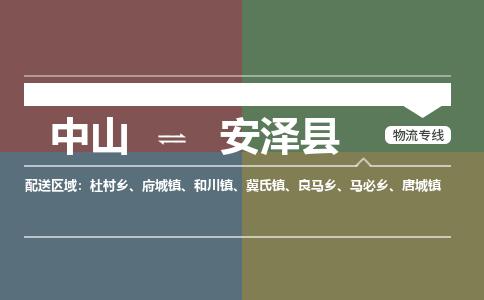 中山 ⇌ 安泽县

物流专线

配送区域：杜村乡、府城镇、和川镇、冀氏镇、良马乡、马必乡、唐城镇